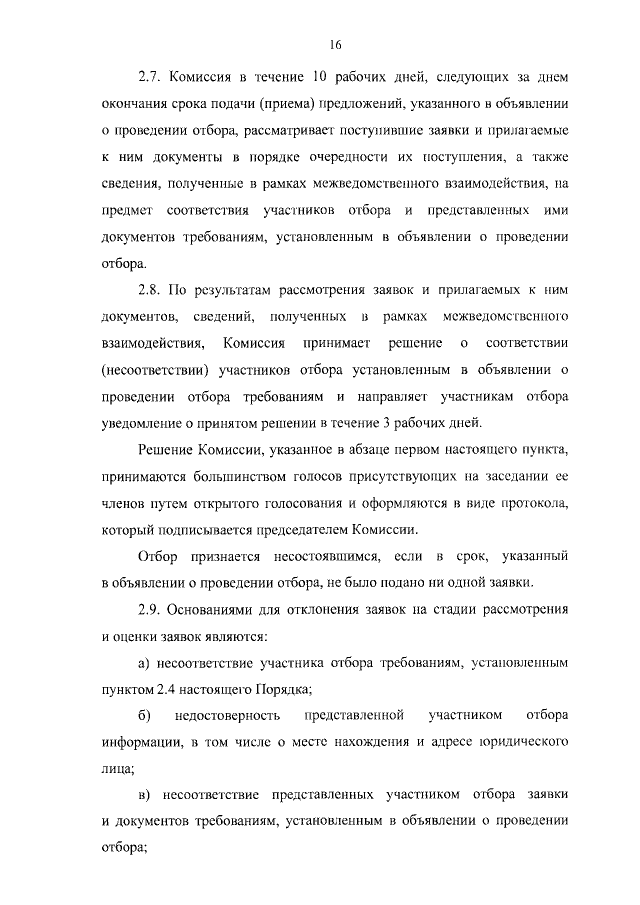 16

2.7. Комиссия в течение 10 рабочих дней, следующих за днем окончания срока подачи (приема) предложений, указанного в объявлении о проведении отбора, рассматривает поступившие заявки и прилагаемые к ним документы в порядке очередности их поступления, а также сведения, полученные в рамках межведомственного взаимодействия, на предмет соответствия участников отбора и представленных ими документов требованиям, установленным в объявлении о проведении отбора.

2.8. По результатам рассмотрения заявок и прилагаемых к ним документов, сведений, полученных в рамках межведомственного взаимодействия, Комиссия принимает решение о соответствии (несоответствии) участников отбора установленным в объявлении о проведении отбора требованиям и направляет участникам отбора уведомление о принятом решении в течение 3 рабочих дней.

Решение Комиссии, указанное в абзаце первом настоящего пункта, принимаются большинством голосов присутствующих на заседании ее членов путем открытого голосования и оформляются в виде протокола, который подписывается председателем Комиссии.

Отбор признается несостоявшимся, если в срок, указанный в объявлении о проведении отбора, не было подано ни одной заявки.

2.9. Основаниями для отклонения заявок на стадии рассмотрения и оценки заявок являются:

а) несоответствие участника отбора требованиям, установленным пунктом 2.4 настоящего Порядка;

б) недостоверность представленной участником отбора информации, в том числе о месте нахождения и адресе юридического лица;

в) несоответствие представленных участником отбора заявки и документов требованиям, установленным в объявлении о проведении отбора;